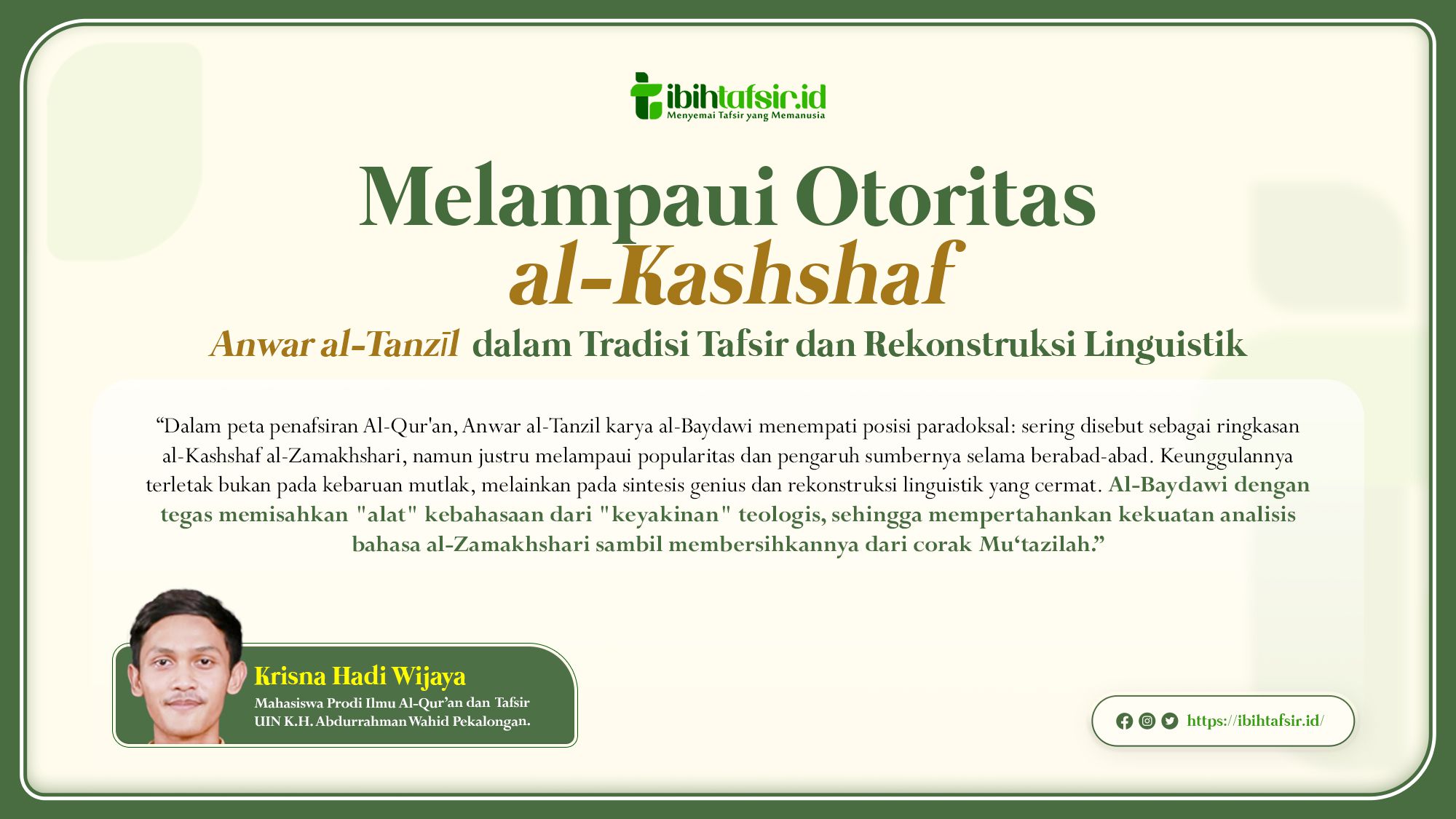 ibihtafsir.id
Menyemai Tafsir yang Memanusia

Melampaui Otoritas
al-Kashshaf

Anwar al-Tanzīl dalam Tradisi Tafsir dan Rekonstruksi Linguistik

“Dalam peta penafsiran Al-Qur'an, Anwar al-Tanzil karya al-Baydawi menempati posisi paradoksal: sering disebut sebagai ringkasan al-Kashshaf al-Zamakhshari, namun justru melampaui popularitas dan pengaruh sumbernya selama berabad-abad. Keunggulannya terletak bukan pada kebaruan mutlak, melainkan pada sintesis genius dan rekonstruksi linguistik yang cermat. Al-Baydawi dengan tegas memisahkan "alat" kebahasaan dari "keyakinan" teologis, sehingga mempertahankan kekuatan analisis bahasa al-Zamakhshari sambil membersihkannya dari corak Mu‘tazilah.”

Krisna Hadi Wijaya
Mahasiswa Prodi Ilmu Al-Qur’an dan Tafsir
UIN K.H. Abdurrahman Wahid Pekalongan.

https://ibihtafsir.id/